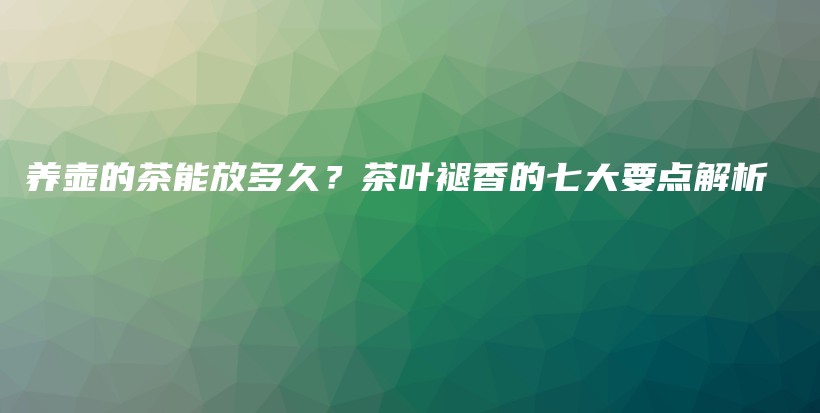 养壶的茶能放多久？茶叶褪香的七大要点解析